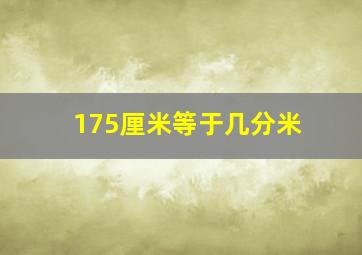 175厘米等于几分米